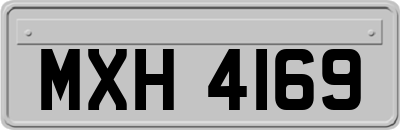 MXH 4169